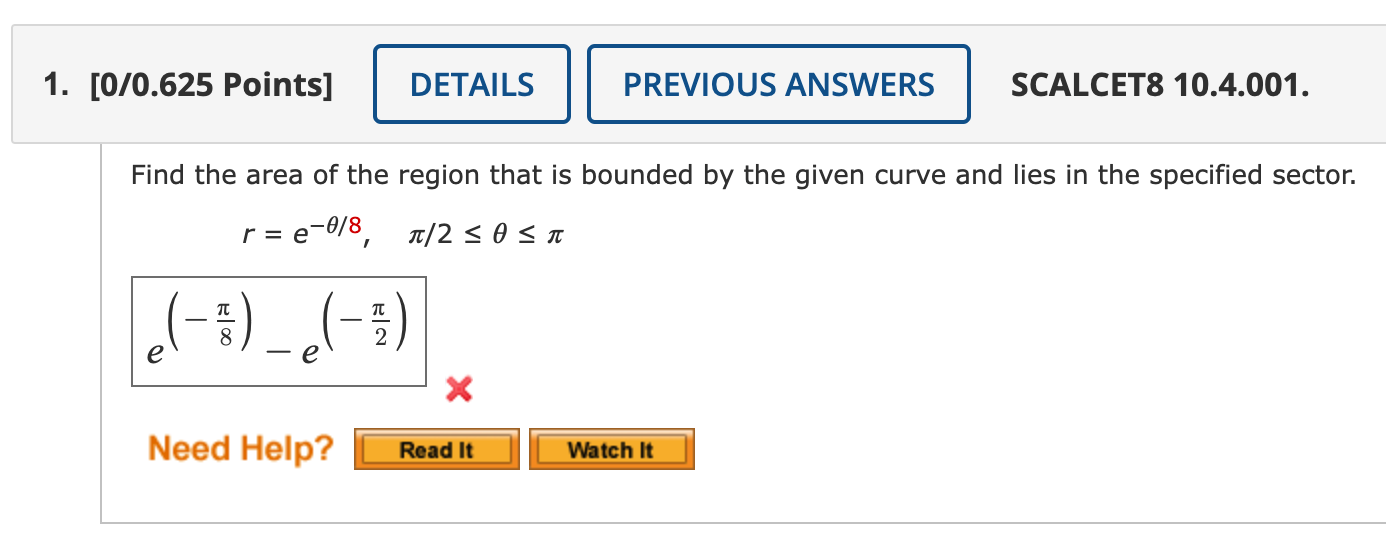 1. [0/0.625 Points] DETAILS PREVIOUS ANSWERS SCALCET8 10.4.001.

Find the area of the region that is bounded by the given curve and lies in the specified sector.

$r = e^{-\theta/8}, \quad \pi/2 \le \theta \le \pi$

$e^{\left(-\frac{\pi}{8}\right)} - e^{\left(-\frac{\pi}{2}\right)}$

Need Help? Read It Watch It